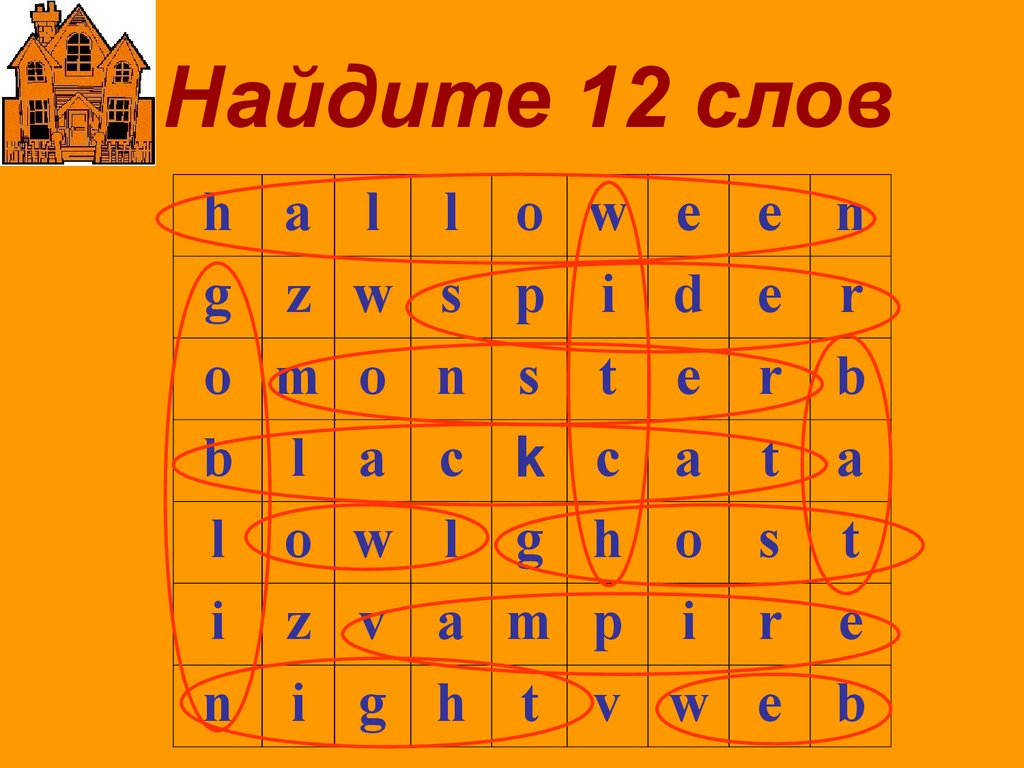 Найдите 12 слов

| h | a | l | l | o | w | e | e | n |
|---|---|---|---|---|---|---|---|---|
| g | z | w | s | p | i | d | e | r |
| o | m | o | n | s | t | e | r | b |
| b | l | a | c | k | c | a | t | a |
| l | o | w | l | g | h | o | s | t |
| i | z | v | a | m | p | i | r | e |
| n | i | g | h | t | v | w | e | b |